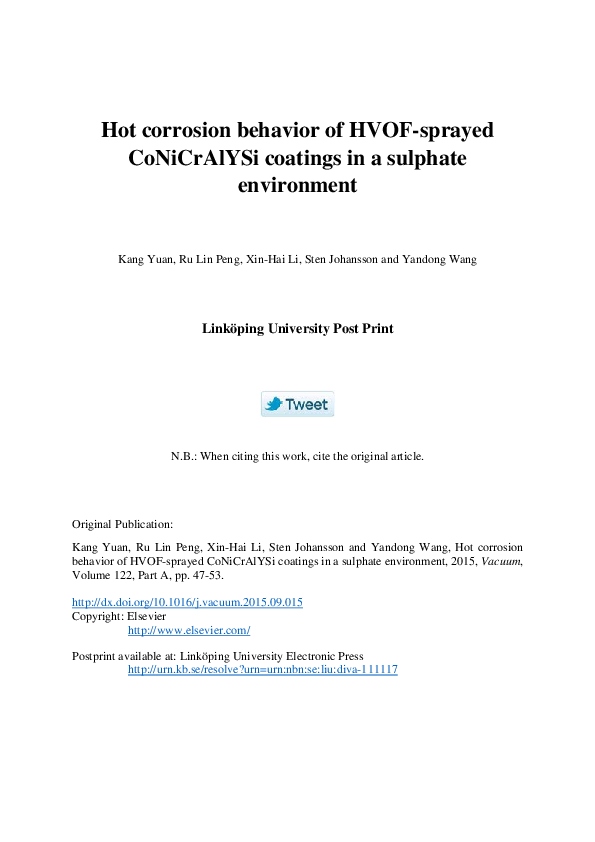 Hot corrosion behavior of HVOF-sprayed CoNiCrAlYSi coatings in a sulphate environment

Kang Yuan, Ru Lin Peng, Xin-Hai Li, Sten Johansson and Yandong Wang

Linköping University Post Print

Tweet

N.B.: When citing this work, cite the original article.

Original Publication:

Kang Yuan, Ru Lin Peng, Xin-Hai Li, Sten Johansson and Yandong Wang, Hot corrosion behavior of HVOF-sprayed CoNiCrAlYSi coatings in a sulphate environment, 2015, Vacuum, Volume 122, Part A, pp. 47-53.

http://dx.doi.org/10.1016/j.vacuum.2015.09.015
Copyright: Elsevier
http://www.elsevier.com/

Postprint available at: Linköping University Electronic Press
http://urn.kb.se/resolve?urn=urn:nbn:se:liu:diva-111117